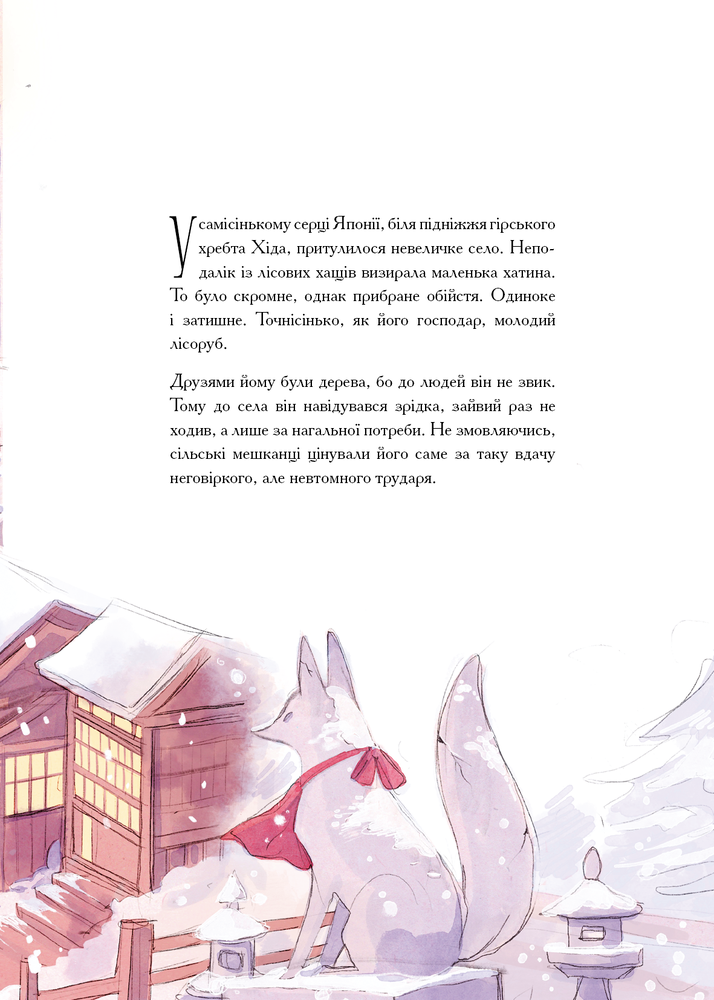 У самісінькому серці Японії, біля підніжжя гірського хребта Хіда, притулилося невеличке село. Неподалік із лісових хащів визирала маленька хатина. То було скромне, однак прибране обійстя. Одиноке і затишне. Точнісінько, як його господар, молодий лісоруб.

Друзями йому були дерева, бо до людей він не звик. Тому до села він навідувався зрідка, зайвий раз не ходив, а лише за нагальної потреби. Не змовляючись, сільські мешканці цінували його саме за таку вдачу неговіркого, але невтомного трударя.